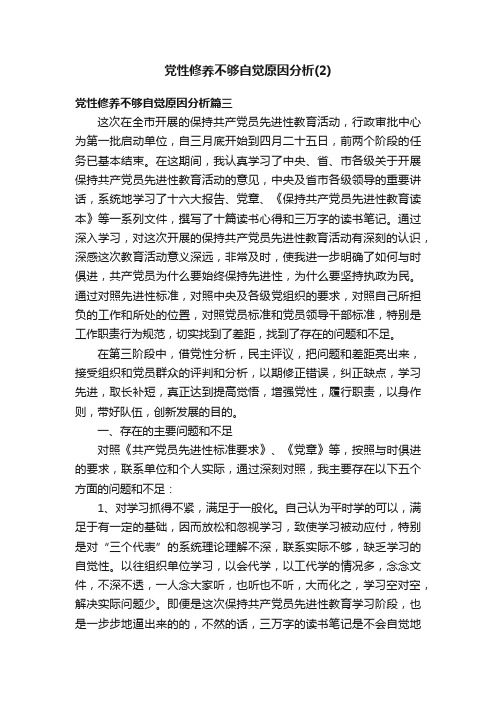 党性修养不够自觉原因分析(2)

党性修养不够自觉原因分析篇三

这次在全市开展的保持共产党员先进性教育活动，行政审批中心为第一批启动单位，自三月底开始到四月二十五日，前两个阶段的任务已基本结束。在这期间，我认真学习了中央、省、市各级关于开展保持共产党员先进性教育活动的意见，中央及省市各级领导的重要讲话，系统地学习了十六大报告、党章、《保持共产党员先进性教育读本》等一系列文件，撰写了十篇读书心得和三万字的读书笔记。通过深入学习，对这次开展的保持共产党员先进性教育活动有深刻的认识，深感这次教育活动意义深远，非常及时，使我进一步明确了如何与时俱进，共产党员为什么要始终保持先进性，为什么要坚持执政为民。通过对照先进性标准，对照中央及各级党组织的要求，对照自己所担负的工作和所处的位置，对照党员标准和党员领导干部标准，特别是工作职责行为规范，切实找到了差距，找到了存在的问题和不足。

在第三阶段中，借党性分析，民主评议，把问题和差距亮出来，接受组织和党员群众的评判和分析，以期修正错误，纠正缺点，学习先进，取长补短，真正达到提高觉悟，增强党性，履行职责，以身作则，带好队伍，创新发展的目的。

一、存在的主要问题和不足

对照《共产党员先进性标准要求》、《党章》等，按照与时俱进的要求，联系单位和个人实际，通过深刻对照，我主要存在以下五个方面的问题和不足：

1、对学习抓得不紧，满足于一般化。自己认为平时学的可以，满足于有一定的基础，因而放松和忽视学习，致使学习被动应付，特别是对“三个代表”的系统理论理解不深，联系实际不够，缺乏学习的自觉性。以往组织单位学习，以会代学，以工代学的情况多，念念文件，不深不透，一人念大家听，也听也不听，大而化之，学习空对空，解决实际问题少。即便是这次保持共产党员先进性教育学习阶段，也是一步步地逼出来的的，不然的话，三万字的读书笔记是不会自觉地